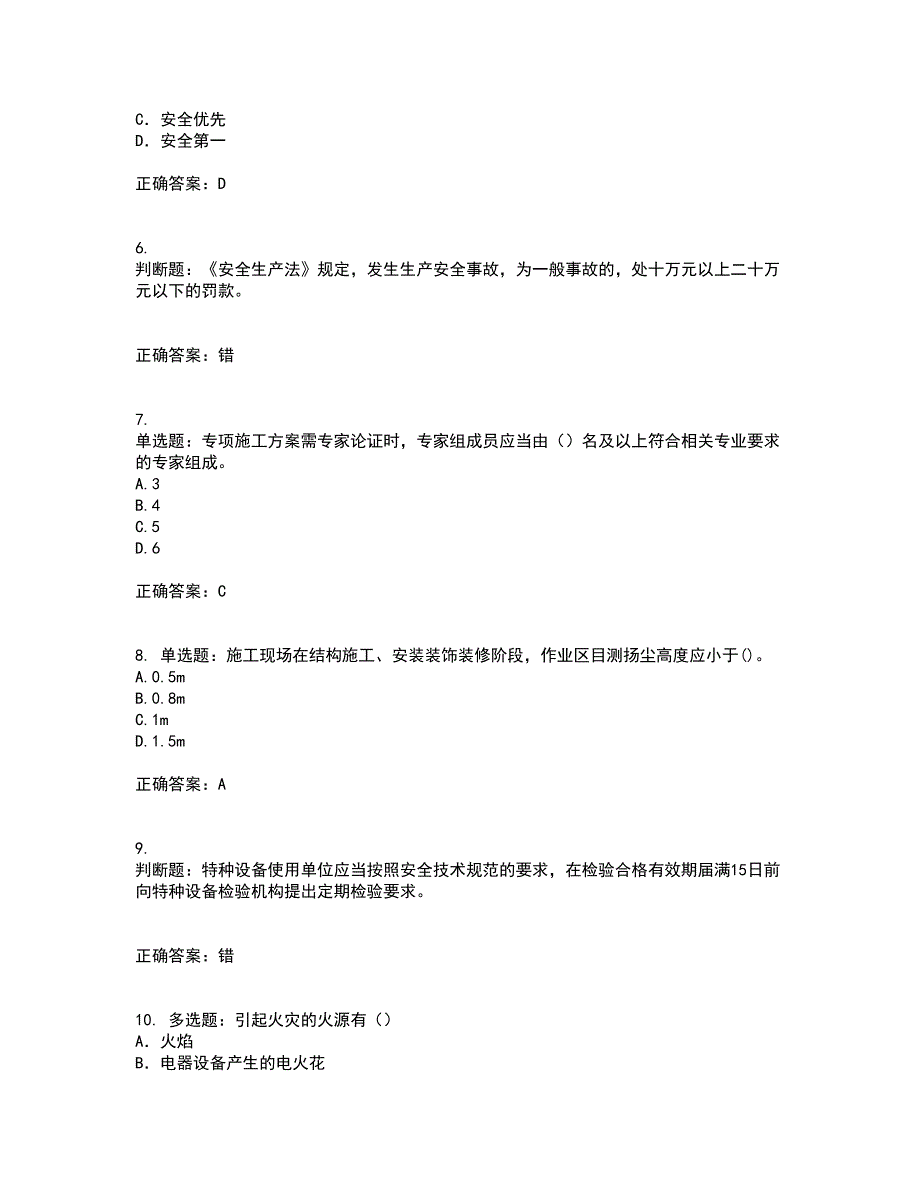 C. 安全优先
D. 安全第一

正确答案：D

6.
判断题：《安全生产法》规定，发生生产安全事故，为一般事故的，处十万元以上二十万元以下的罚款。

正确答案：错

7.
单选题：专项施工方案需专家论证时，专家组成员应当由（）名及以上符合相关专业要求的专家组成。
A.3
B.4
C.5
D.6

正确答案：C

8. 单选题：施工现场在结构施工、安装装饰装修阶段，作业区目测扬尘高度应小于()。
A.0.5m
B.0.8m
C.1m
D.1.5m

正确答案：A

9.
判断题：特种设备使用单位应当按照安全技术规范的要求，在检验合格有效期届满15日前向特种设备检验机构提出定期检验要求。

正确答案：错

10. 多选题：引起火灾的火源有（）
A. 火焰
B. 电器设备产生的电火花